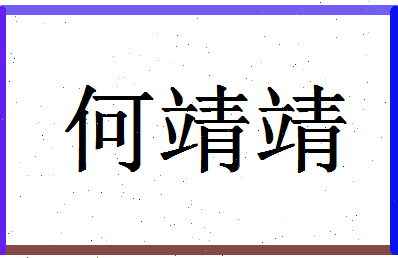 何靖靖